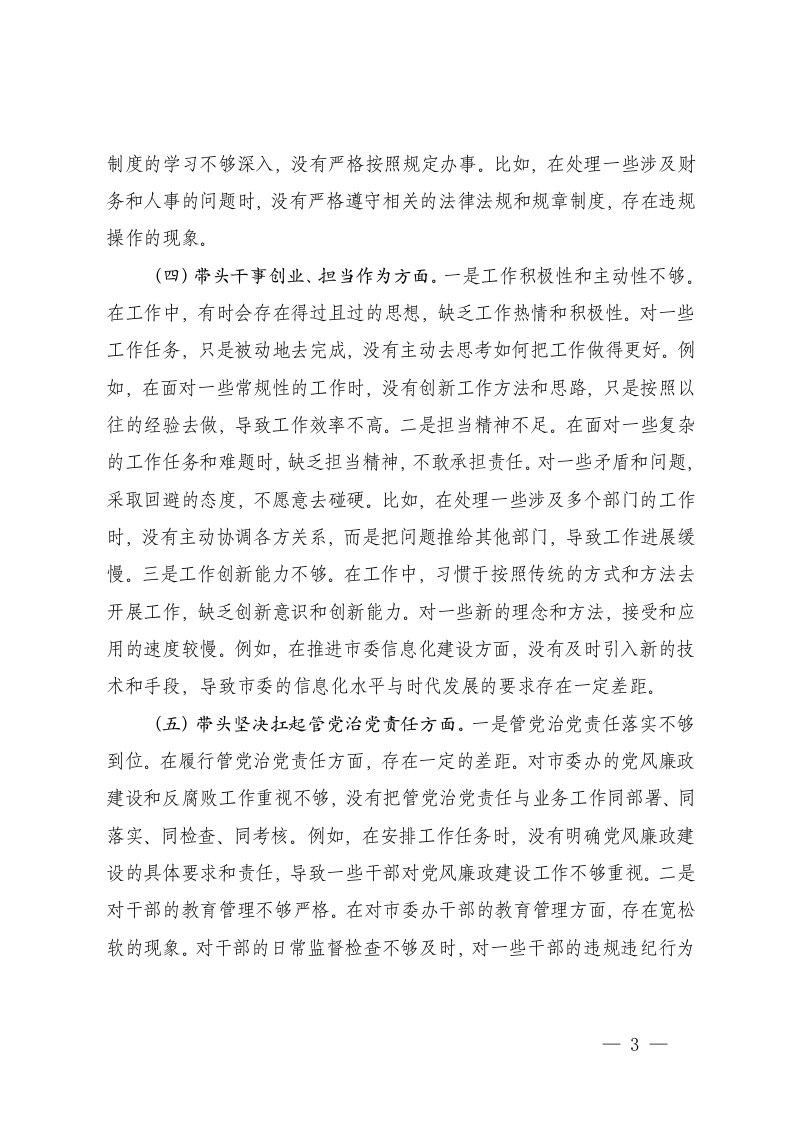 制度的学习不够深入，没有严格按照规定办事。比如，在处理一些涉及财务和人事的问题时，没有严格遵守相关的法律法规和规章制度，存在违规操作的现象。

（四）带头干事创业、担当作为方面。一是工作积极性和主动性不够。在工作中，有时会存在得过且过的思想，缺乏工作热情和积极性。对一些工作任务，只是被动地去完成，没有主动去思考如何把工作做得更好。例如，在面对一些常规性的工作时，没有创新工作方法和思路，只是按照以往的经验去做，导致工作效率不高。二是担当精神不足。在面对一些复杂的工作任务和难题时，缺乏担当精神，不敢承担责任。对一些矛盾和问题，采取回避的态度，不愿意去碰硬。比如，在处理一些涉及多个部门的工作时，没有主动协调各方关系，而是把问题推给其他部门，导致工作进展缓慢。三是工作创新能力不够。在工作中，习惯于按照传统的方式和方法去开展工作，缺乏创新意识和创新能力。对一些新的理念和方法，接受和应用的速度较慢。例如，在推进市委信息化建设方面，没有及时引入新的技术和手段，导致市委的信息化水平与时代发展的要求存在一定差距。

（五）带头坚决扛起管党治党责任方面。一是管党治党责任落实不够到位。在履行管党治党责任方面，存在一定的差距。对市委办的党风廉政建设和反腐败工作重视不够，没有把管党治党责任与业务工作同部署、同落实、同检查、同考核。例如，在安排工作任务时，没有明确党风廉政建设的具体要求和责任，导致一些干部对党风廉政建设工作不够重视。二是对干部的教育管理不够严格。在对市委办干部的教育管理方面，存在宽松软的现象。对干部的日常监督检查不够及时，对一些干部的违规违纪行为

— 3 —